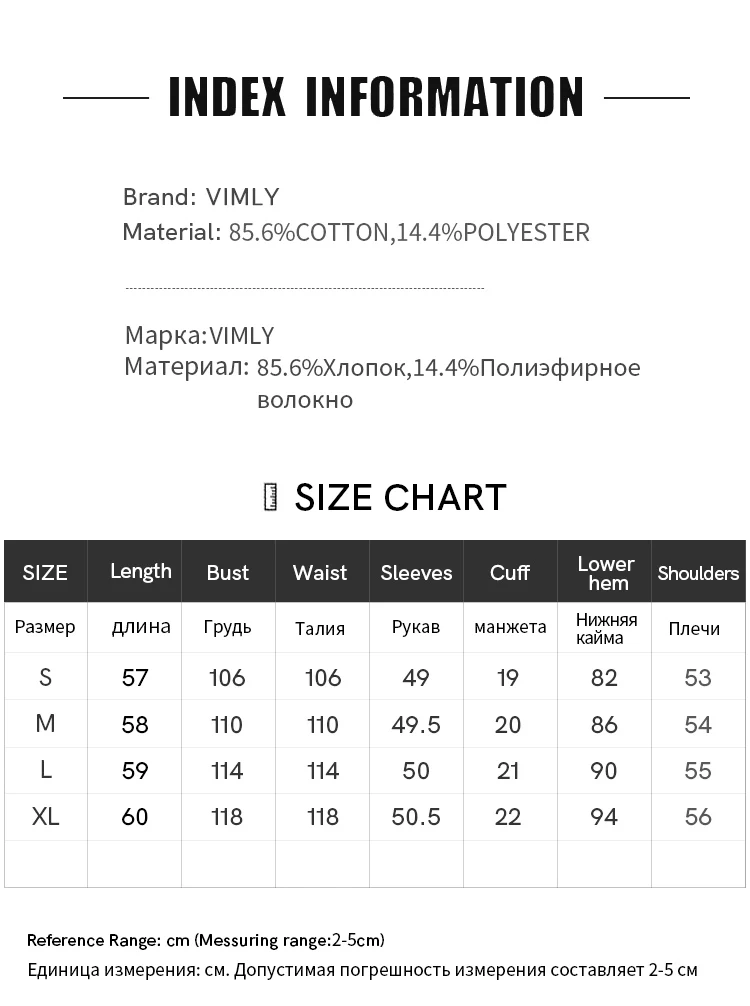 INDEX INFORMATION

Brand: VIMLY
Material: 85.6%COTTON,14.4%POLYESTER

Марка:VIMLY
Материал: 85.6%Хлопок,14.4%Полиэфирное волокно

SIZE CHART

| SIZE | Length | Bust | Waist | Sleeves | Cuff | Lower hem | Shoulders |
|---|---|---|---|---|---|---|---|
| Размер | длина | Грудь | Талия | Рукав | манжета | Нижняя кайма | Плечи |
| S | 57 | 106 | 106 | 49 | 19 | 82 | 53 |
| M | 58 | 110 | 110 | 49.5 | 20 | 86 | 54 |
| L | 59 | 114 | 114 | 50 | 21 | 90 | 55 |
| XL | 60 | 118 | 118 | 50.5 | 22 | 94 | 56 |
| | | | | | | | |

Reference Range: cm (Messuring range:2-5cm)
Единица измерения: см. Допустимая погрешность измерения составляет 2-5 см